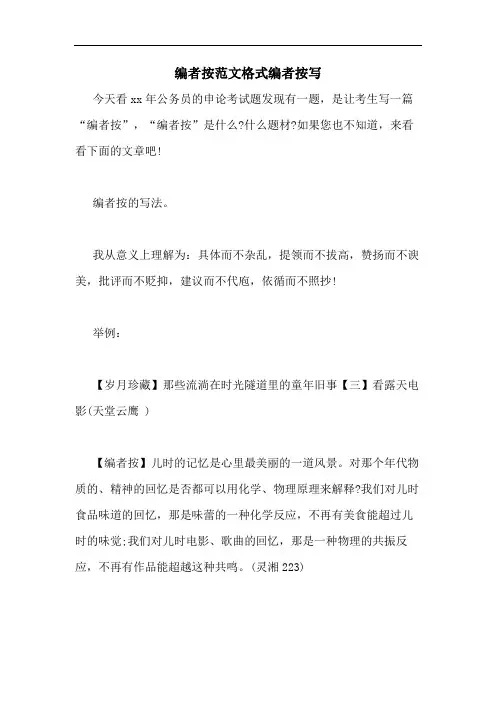 编者按范文格式编者按写

今天看 xx 年公务员的申论考试题发现有一题，是让考生写一篇“编者按”，“编者按”是什么?什么题材?如果您也不知道，来看看下面的文章吧!

编者按的写法。

我从意义上理解为：具体而不杂乱，提领而不拔高，赞扬而不谀美，批评而不贬抑，建议而不代庖，依循而不照抄!

举例：

【岁月珍藏】那些流淌在时光隧道里的童年旧事【三】看露天电影(天堂云鹰 )

【编者按】儿时的记忆是心里最美丽的一道风景。对那个年代物质的、精神的回忆是否都可以用化学、物理原理来解释?我们对儿时食品味道的回忆，那是味蕾的一种化学反应，不再有美食能超过儿时的味觉;我们对儿时电影、歌曲的回忆，那是一种物理的共振反应，不再有作品能超越这种共鸣。(灵湘 223)